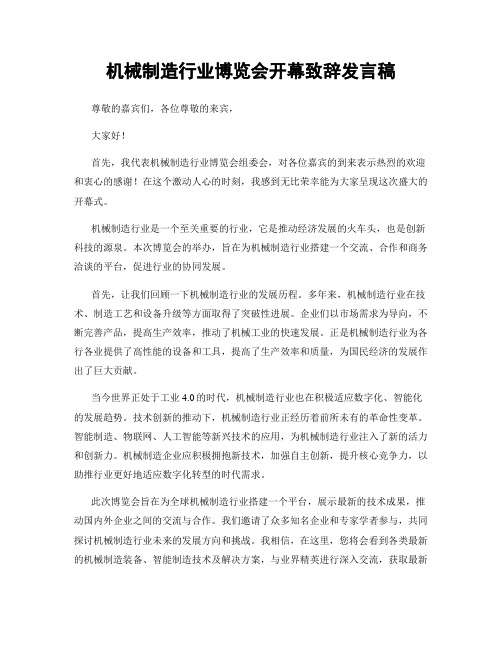 机械制造行业博览会开幕致辞发言稿

尊敬的嘉宾们，各位尊敬的来宾，

大家好！

首先，我代表机械制造行业博览会组委会，对各位嘉宾的到来表示热烈的欢迎和衷心的感谢！在这个激动人心的时刻，我感到无比荣幸能为大家呈现这次盛大的开幕式。

机械制造行业是一个至关重要的行业，它是推动经济发展的火车头，也是创新科技的源泉。本次博览会的举办，旨在为机械制造行业搭建一个交流、合作和商务洽谈的平台，促进行业的协同发展。

首先，让我们回顾一下机械制造行业的发展历程。多年来，机械制造行业在技术、制造工艺和设备升级等方面取得了突破性进展。企业们以市场需求为导向，不断完善产品，提高生产效率，推动了机械工业的快速发展。正是机械制造行业为各行各业提供了高性能的设备和工具，提高了生产效率和质量，为国民经济的发展作出了巨大贡献。

当今世界正处于工业 4.0 的时代，机械制造行业也在积极适应数字化、智能化的发展趋势。技术创新的推动下，机械制造行业正经历着前所未有的革命性变革。智能制造、物联网、人工智能等新兴技术的应用，为机械制造行业注入了新的活力和创新力。机械制造企业应积极拥抱新技术，加强自主创新，提升核心竞争力，以助推行业更好地适应数字化转型的时代需求。

此次博览会旨在为全球机械制造行业搭建一个平台，展示最新的技术成果，推动国内外企业之间的交流与合作。我们邀请了众多知名企业和专家学者参与，共同探讨机械制造行业未来的发展方向和挑战。我相信，在这里，您将会看到各类最新的机械制造装备、智能制造技术及解决方案，与业界精英进行深入交流，获取最新